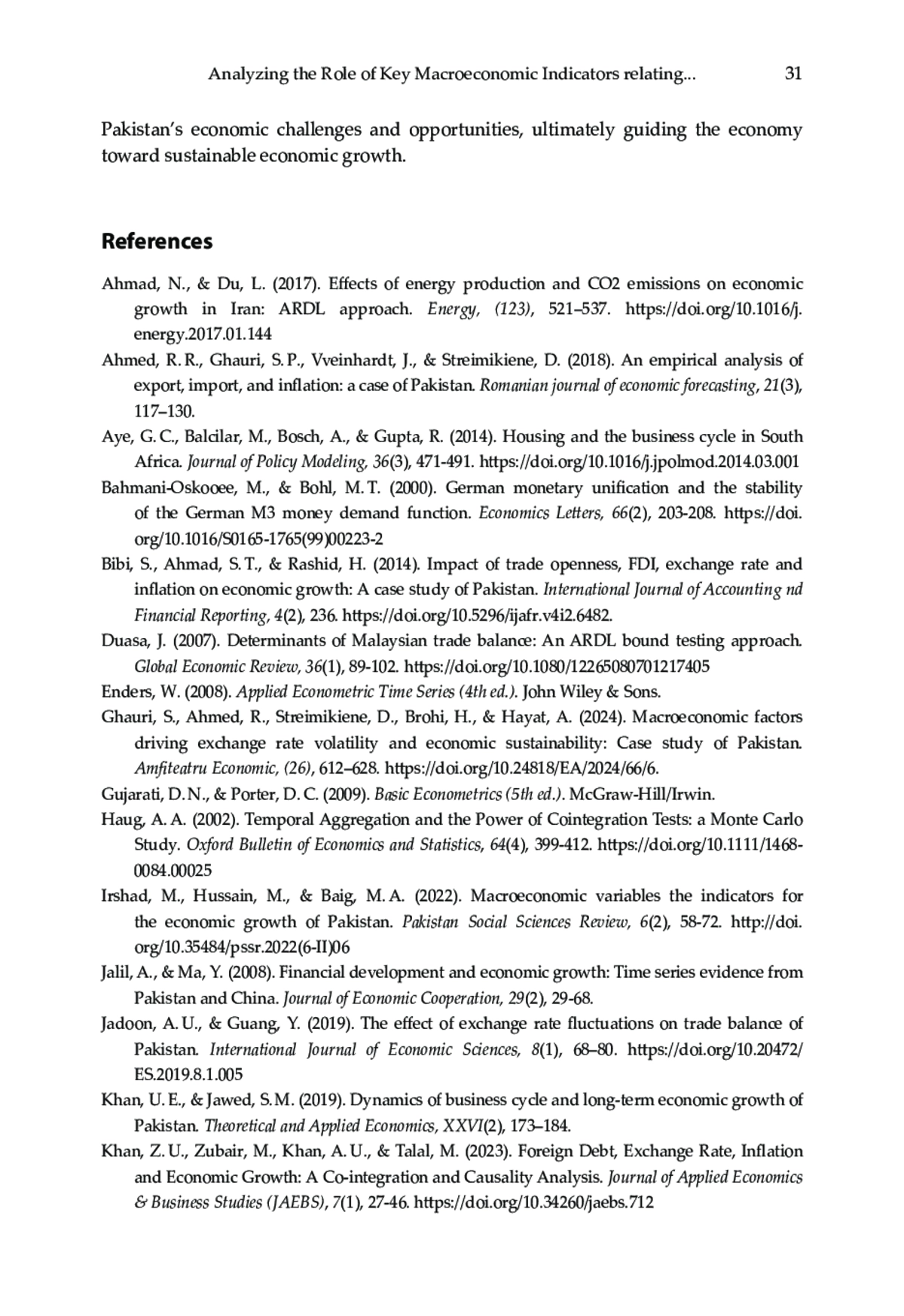 Analyzing the Role of Key Macroeconomic Indicators relating... 31

Pakistan's economic challenges and opportunities, ultimately guiding the economy toward sustainable economic growth.

References

Ahmad, N., & Du, L. (2017). Effects of energy production and CO2 emissions on economic growth in Iran: ARDL approach. Energy, (123), 521–537. https://doi.org/10.1016/j.energy.2017.01.144

Ahmed, R. R., Ghauri, S. P., Vveinhardt, J., & Streimikiene, D. (2018). An empirical analysis of export, import, and inflation: a case of Pakistan. Romanian journal of economic forecasting, 21(3), 117–130.

Aye, G. C., Balcilar, M., Bosch, A., & Gupta, R. (2014). Housing and the business cycle in South Africa. Journal of Policy Modeling, 36(3), 471-491. https://doi.org/10.1016/j.jpolmod.2014.03.001

Bahmani-Oskooee, M., & Bohl, M. T. (2000). German monetary unification and the stability of the German M3 money demand function. Economics Letters, 66(2), 203-208. https://doi.org/10.1016/S0165-1765(99)00223-2

Bibi, S., Ahmad, S. T., & Rashid, H. (2014). Impact of trade openness, FDI, exchange rate and inflation on economic growth: A case study of Pakistan. International Journal of Accounting nd Financial Reporting, 4(2), 236. https://doi.org/10.5296/ijafr.v4i2.6482.

Duasa, J. (2007). Determinants of Malaysian trade balance: An ARDL bound testing approach. Global Economic Review, 36(1), 89-102. https://doi.org/10.1080/12265080701217405

Enders, W. (2008). Applied Econometric Time Series (4th ed.). John Wiley & Sons.

Ghauri, S., Ahmed, R., Streimikiene, D., Brohi, H., & Hayat, A. (2024). Macroeconomic factors driving exchange rate volatility and economic sustainability: Case study of Pakistan. Amfiteatru Economic, (26), 612–628. https://doi.org/10.24818/EA/2024/66/6.

Gujarati, D. N., & Porter, D. C. (2009). Basic Econometrics (5th ed.). McGraw-Hill/Irwin.

Haug, A. A. (2002). Temporal Aggregation and the Power of Cointegration Tests: a Monte Carlo Study. Oxford Bulletin of Economics and Statistics, 64(4), 399-412. https://doi.org/10.1111/1468-0084.00025

Irshad, M., Hussain, M., & Baig, M. A. (2022). Macroeconomic variables the indicators for the economic growth of Pakistan. Pakistan Social Sciences Review, 6(2), 58-72. http://doi.org/10.35484/pssr.2022(6-II)06

Jalil, A., & Ma, Y. (2008). Financial development and economic growth: Time series evidence from Pakistan and China. Journal of Economic Cooperation, 29(2), 29-68.

Jadoon, A. U., & Guang, Y. (2019). The effect of exchange rate fluctuations on trade balance of Pakistan. International Journal of Economic Sciences, 8(1), 68–80. https://doi.org/10.20472/ES.2019.8.1.005

Khan, U. E., & Jawed, S. M. (2019). Dynamics of business cycle and long-term economic growth of Pakistan. Theoretical and Applied Economics, XXVI(2), 173–184.

Khan, Z. U., Zubair, M., Khan, A. U., & Talal, M. (2023). Foreign Debt, Exchange Rate, Inflation and Economic Growth: A Co-integration and Causality Analysis. Journal of Applied Economics & Business Studies (JAEBS), 7(1), 27-46. https://doi.org/10.34260/jaebs.712